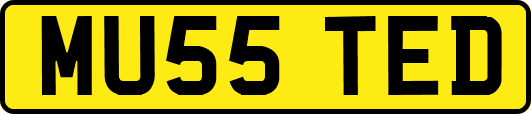 MU55 TED